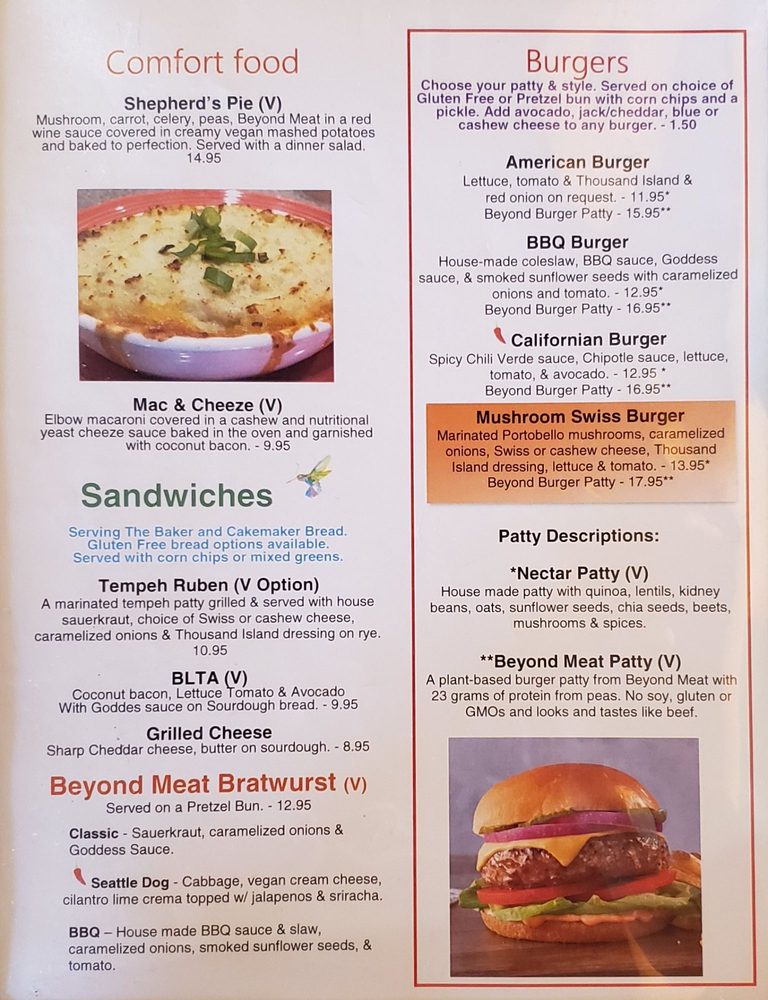 Comfort food

Shepherd's Pie (V)
Mushroom, carrot, celery, peas, Beyond Meat in a red wine sauce covered in creamy vegan mashed potatoes and baked to perfection. Served with a dinner salad. 14.95

Mac & Cheeze (V)
Elbow macaroni covered in a cashew and nutritional yeast cheeze sauce baked in the oven and garnished with coconut bacon. - 9.95

Sandwiches

Serving The Baker and Cakemaker Bread. Gluten Free bread options available. Served with corn chips or mixed greens.

Tempeh Ruben (V Option)
A marinated tempeh patty grilled & served with house sauerkraut, choice of Swiss or cashew cheese, caramelized onions & Thousand Island dressing on rye. 10.95

BLTA (V)
Coconut bacon, Lettuce Tomato & Avocado With Goddes sauce on Sourdough bread. - 9.95

Grilled Cheese
Sharp Cheddar cheese, butter on sourdough. - 8.95

Beyond Meat Bratwurst (V)
Served on a Pretzel Bun. - 12.95

Classic - Sauerkraut, caramelized onions & Goddess Sauce.

Seattle Dog - Cabbage, vegan cream cheese, cilantro lime crema topped w/ jalapenos & sriracha.

BBQ – House made BBQ sauce & slaw, caramelized onions, smoked sunflower seeds, & tomato.

Burgers

Choose your patty & style. Served on choice of Gluten Free or Pretzel bun with corn chips and a pickle. Add avocado, jack/cheddar, blue or cashew cheese to any burger. - 1.50

American Burger
Lettuce, tomato & Thousand Island & red onion on request. - 11.95*
Beyond Burger Patty - 15.95**

BBQ Burger
House-made coleslaw, BBQ sauce, Goddess sauce, & smoked sunflower seeds with caramelized onions and tomato. - 12.95*
Beyond Burger Patty - 16.95**

Californian Burger
Spicy Chili Verde sauce, Chipotle sauce, lettuce, tomato, & avocado. - 12.95 *
Beyond Burger Patty - 16.95**

Mushroom Swiss Burger
Marinated Portobello mushrooms, caramelized onions, Swiss or cashew cheese, Thousand Island dressing, lettuce & tomato. - 13.95*
Beyond Burger Patty - 17.95**

Patty Descriptions:

*Nectar Patty (V)
House made patty with quinoa, lentils, kidney beans, oats, sunflower seeds, chia seeds, beets, mushrooms & spices.

**Beyond Meat Patty (V)
A plant-based burger patty from Beyond Meat with 23 grams of protein from peas. No soy, gluten or GMOs and looks and tastes like beef.